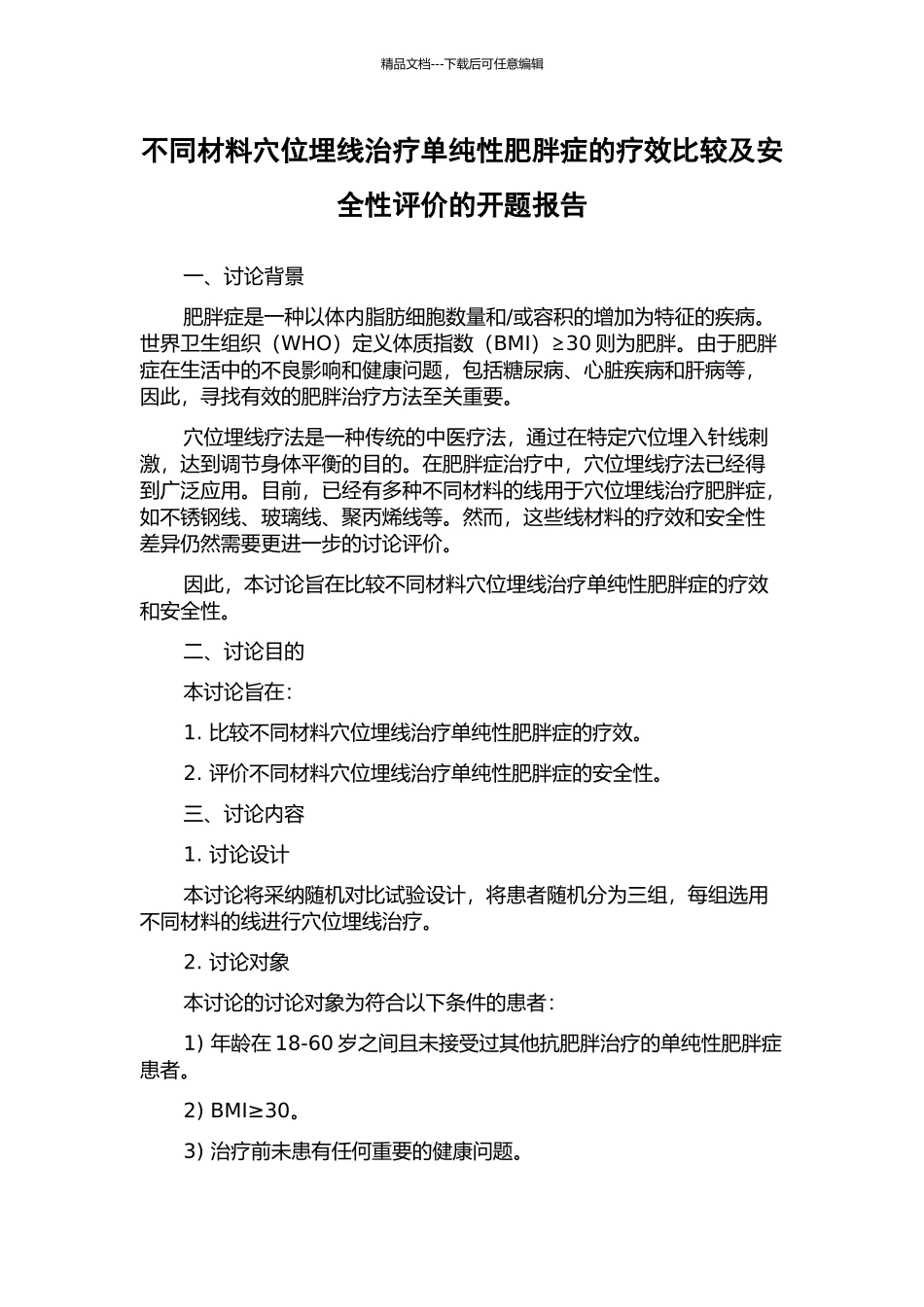 精品文档---下载后可任意编辑

不同材料穴位埋线治疗单纯性肥胖症的疗效比较及安全性评价的开题报告

一、讨论背景

肥胖症是一种以体内脂肪细胞数量和/或容积的增加为特征的疾病。世界卫生组织（WHO）定义体质指数（BMI）≥30 则为肥胖。由于肥胖症在生活中的不良影响和健康问题，包括糖尿病、心脏疾病和肝病等，因此，寻找有效的肥胖治疗方法至关重要。

穴位埋线疗法是一种传统的中医疗法，通过在特定穴位埋入针线刺激，达到调节身体平衡的目的。在肥胖症治疗中，穴位埋线疗法已经得到广泛应用。目前，已经有多种不同材料的线用于穴位埋线治疗肥胖症，如不锈钢线、玻璃线、聚丙烯线等。然而，这些线材料的疗效和安全性差异仍然需要更进一步的讨论评价。

因此，本讨论旨在比较不同材料穴位埋线治疗单纯性肥胖症的疗效和安全性。

二、讨论目的

本讨论旨在：

1. 比较不同材料穴位埋线治疗单纯性肥胖症的疗效。

2. 评价不同材料穴位埋线治疗单纯性肥胖症的安全性。

三、讨论内容

1. 讨论设计

本讨论将采纳随机对比试验设计，将患者随机分为三组，每组选用不同材料的线进行穴位埋线治疗。

2. 讨论对象

本讨论的讨论对象为符合以下条件的患者：

1) 年龄在 18-60 岁之间且未接受过其他抗肥胖治疗的单纯性肥胖症患者。

2) BMI≥30。

3) 治疗前未患有任何重要的健康问题。